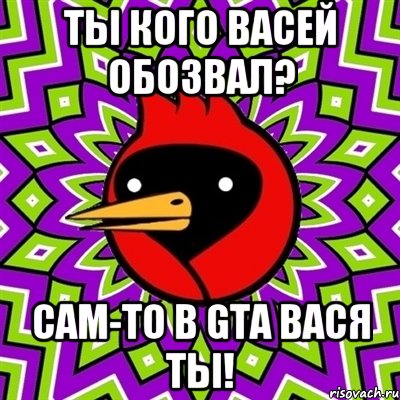 ТЫ КОГО ВАСЕЙ ОБОЗВАЛ?

САМ-ТО В GTA ВАСЯ ТЫ!

risovach.ru